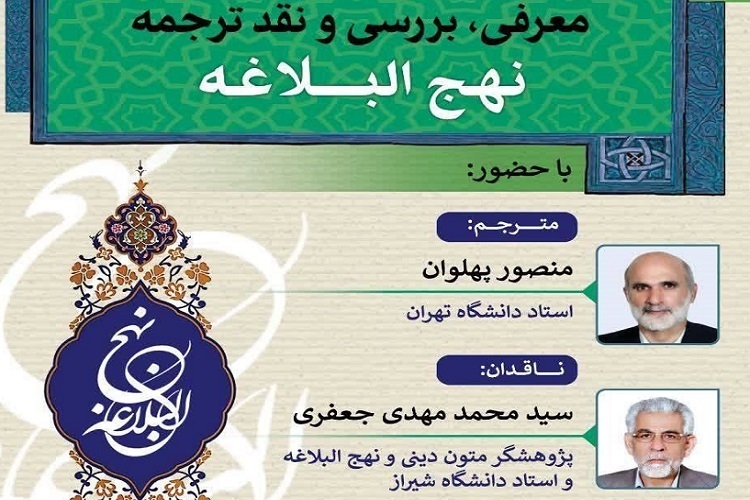 معرفی، بررسی و نقد ترجمه

نهج البلاغه

با حضور:

مترجم:

منصور پهلوان

استاد دانشگاه تهران

ناقدان:

سید محمد مهدی جعفری

پژوهشگر متون دینی و نهج البلاغه و استاد دانشگاه شیراز

نهج البلاغه